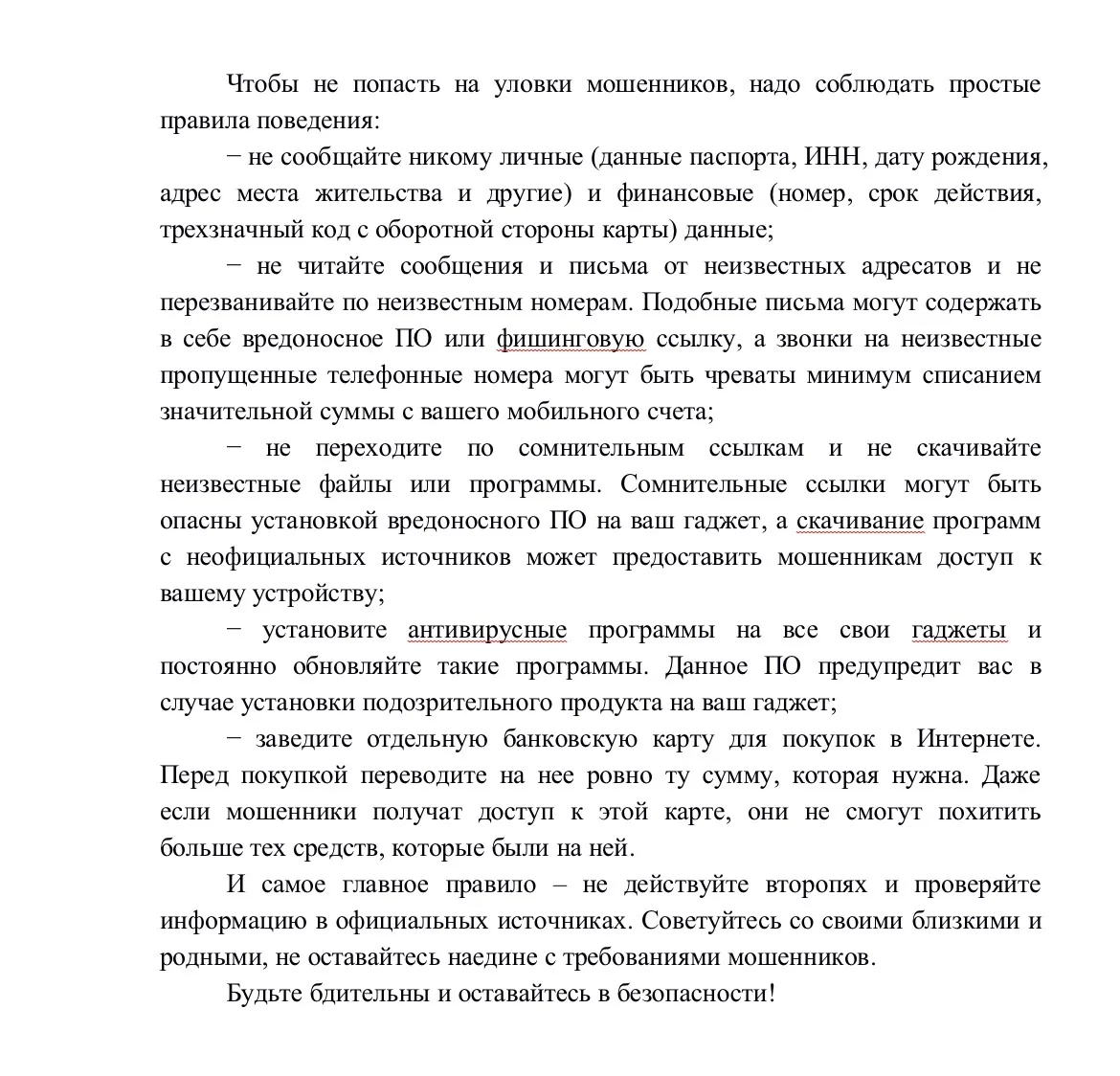 Чтобы не попасть на уловки мошенников, надо соблюдать простые правила поведения:

− не сообщайте никому личные (данные паспорта, ИНН, дату рождения, адрес места жительства и другие) и финансовые (номер, срок действия, трехзначный код с оборотной стороны карты) данные;

− не читайте сообщения и письма от неизвестных адресатов и не перезванивайте по неизвестным номерам. Подобные письма могут содержать в себе вредоносное ПО или фишинговую ссылку, а звонки на неизвестные пропущенные телефонные номера могут быть чреваты минимум списанием значительной суммы с вашего мобильного счета;

− не переходите по сомнительным ссылкам и не скачивайте неизвестные файлы или программы. Сомнительные ссылки могут быть опасны установкой вредоносного ПО на ваш гаджет, а скачивание программ с неофициальных источников может предоставить мошенникам доступ к вашему устройству;

− установите антивирусные программы на все свои гаджеты и постоянно обновляйте такие программы. Данное ПО предупредит вас в случае установки подозрительного продукта на ваш гаджет;

− заведите отдельную банковскую карту для покупок в Интернете. Перед покупкой переводите на нее ровно ту сумму, которая нужна. Даже если мошенники получат доступ к этой карте, они не смогут похитить больше тех средств, которые были на ней.

И самое главное правило – не действуйте второпях и проверяйте информацию в официальных источниках. Советуйтесь со своими близкими и родными, не оставайтесь наедине с требованиями мошенников.

Будьте бдительны и оставайтесь в безопасности!